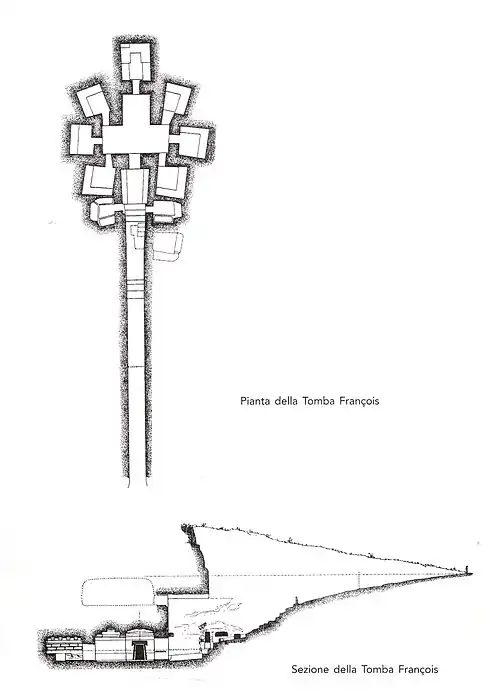 Pianta della Tomba François

Sezione della Tomba François